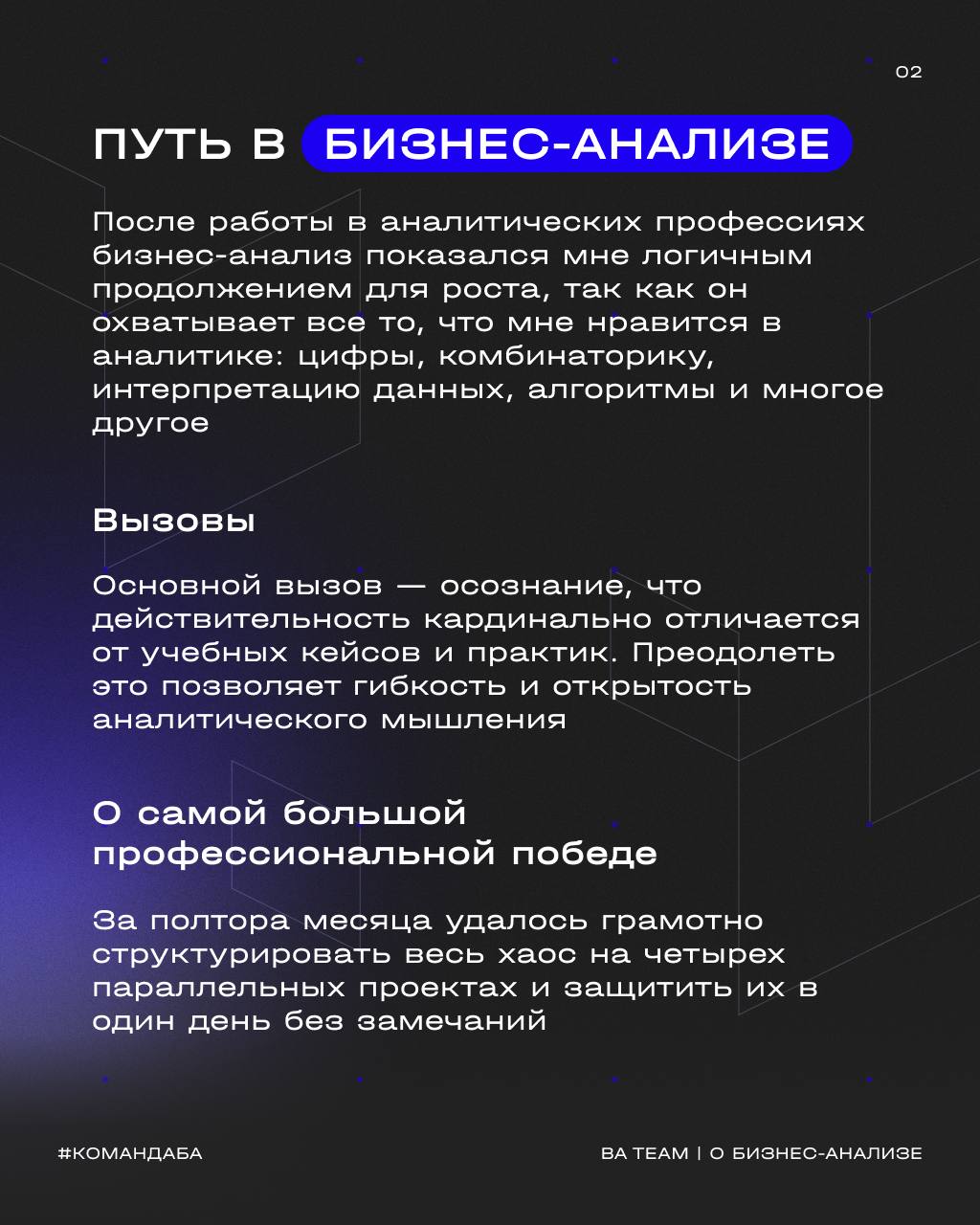 02

ПУТЬ В БИЗНЕС-АНАЛИЗЕ

После работы в аналитических профессиях бизнес-анализ показался мне логичным продолжением для роста, так как он охватывает все то, что мне нравится в аналитике: цифры, комбинаторику, интерпретацию данных, алгоритмы и многое другое

Вызовы

Основной вызов — осознание, что действительность кардинально отличается от учебных кейсов и практик. Преодолеть это позволяет гибкость и открытость аналитического мышления

О самой большой профессиональной победе

За полтора месяца удалось грамотно структурировать весь хаос на четырех параллельных проектах и защитить их в один день без замечаний

#КОМАНДАБА

BA TEAM | О БИЗНЕС-АНАЛИЗЕ